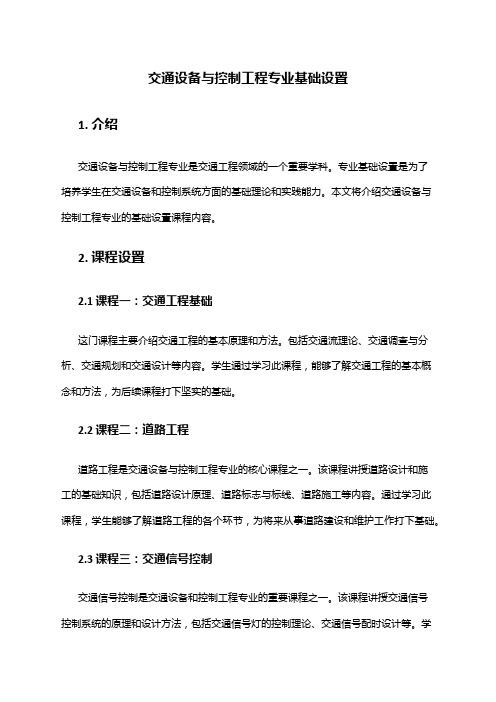 交通设备与控制工程专业基础设置

1. 介绍

交通设备与控制工程专业是交通工程领域的一个重要学科。专业基础设置是为了培养学生在交通设备和控制系统方面的基础理论和实践能力。本文将介绍交通设备与控制工程专业的基础设置课程内容。

2. 课程设置

2.1 课程一：交通工程基础

这门课程主要介绍交通工程的基本原理和方法。包括交通流理论、交通调查与分析、交通规划和交通设计等内容。学生通过学习此课程，能够了解交通工程的基本概念和方法，为后续课程打下坚实的基础。

2.2 课程二：道路工程

道路工程是交通设备与控制工程专业的核心课程之一。该课程讲授道路设计和施工的基础知识，包括道路设计原理、道路标志与标线、道路施工等内容。通过学习此课程，学生能够了解道路工程的各个环节，为将来从事道路建设和维护工作打下基础。

2.3 课程三：交通信号控制

交通信号控制是交通设备和控制工程专业的重要课程之一。该课程讲授交通信号控制系统的原理和设计方法，包括交通信号灯的控制理论、交通信号配时设计等。学